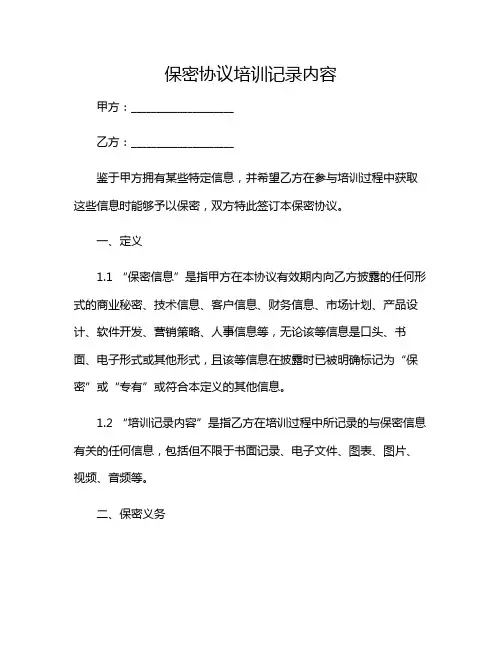 保密协议培训记录内容

甲方：__________________

乙方：__________________

鉴于甲方拥有某些特定信息，并希望乙方在参与培训过程中获取这些信息时能够予以保密，双方特此签订本保密协议。

一、定义

1.1 “保密信息”是指甲方在本协议有效期内向乙方披露的任何形式的商业秘密、技术信息、客户信息、财务信息、市场计划、产品设计、软件开发、营销策略、人事信息等，无论该等信息是口头、书面、电子形式或其他形式，且该等信息在披露时已被明确标记为“保密”或“专有”或符合本定义的其他信息。

1.2 “培训记录内容”是指乙方在培训过程中所记录的与保密信息有关的任何信息，包括但不限于书面记录、电子文件、图表、图片、视频、音频等。

二、保密义务